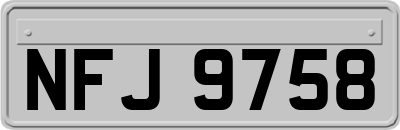 NFJ 9758